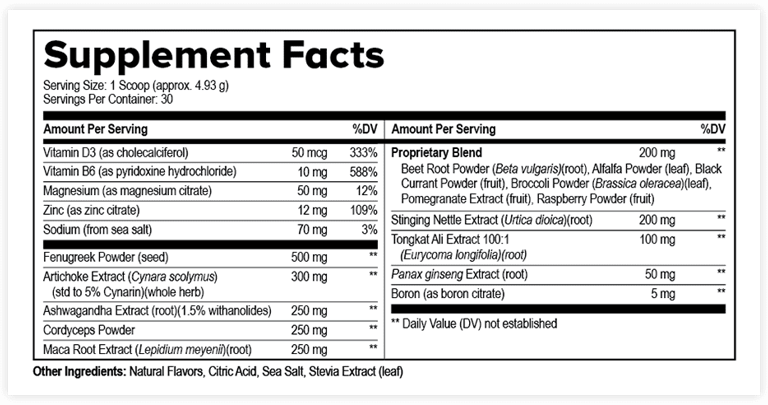 Supplement Facts
Serving Size: 1 Scoop (approx. 4.93 g)
Servings Per Container: 30

| Amount Per Serving | | %DV |
|---|---|---|
| Vitamin D3 (as cholecalciferol) | 50 mcg | 333% |
| Vitamin B6 (as pyridoxine hydrochloride) | 10 mg | 588% |
| Magnesium (as magnesium citrate) | 50 mg | 12% |
| Zinc (as zinc citrate) | 12 mg | 109% |
| Sodium (from sea salt) | 70 mg | 3% |
| Fenugreek Powder (seed) | 500 mg | ** |
| Artichoke Extract (Cynara scolymus) (std to 5% Cynarin)(whole herb) | 300 mg | ** |
| Ashwagandha Extract (root)(1.5% withanolides) | 250 mg | ** |
| Cordyceps Powder | 250 mg | ** |
| Maca Root Extract (Lepidium meyenii)(root) | 250 mg | ** |

| Amount Per Serving | | %DV |
|---|---|---|
| Proprietary Blend Beet Root Powder (Beta vulgaris)(root), Alfalfa Powder (leaf), Black Currant Powder (fruit), Broccoli Powder (Brassica oleracea)(leaf), Pomegranate Extract (fruit), Raspberry Powder (fruit) | 200 mg | ** |
| Stinging Nettle Extract (Urtica dioica)(root) | 200 mg | ** |
| Tongkat Ali Extract 100:1 (Eurycoma longifolia)(root) | 100 mg | ** |
| Panax ginseng Extract (root) | 50 mg | ** |
| Boron (as boron citrate) | 5 mg | ** |

** Daily Value (DV) not established

Other Ingredients: Natural Flavors, Citric Acid, Sea Salt, Stevia Extract (leaf)